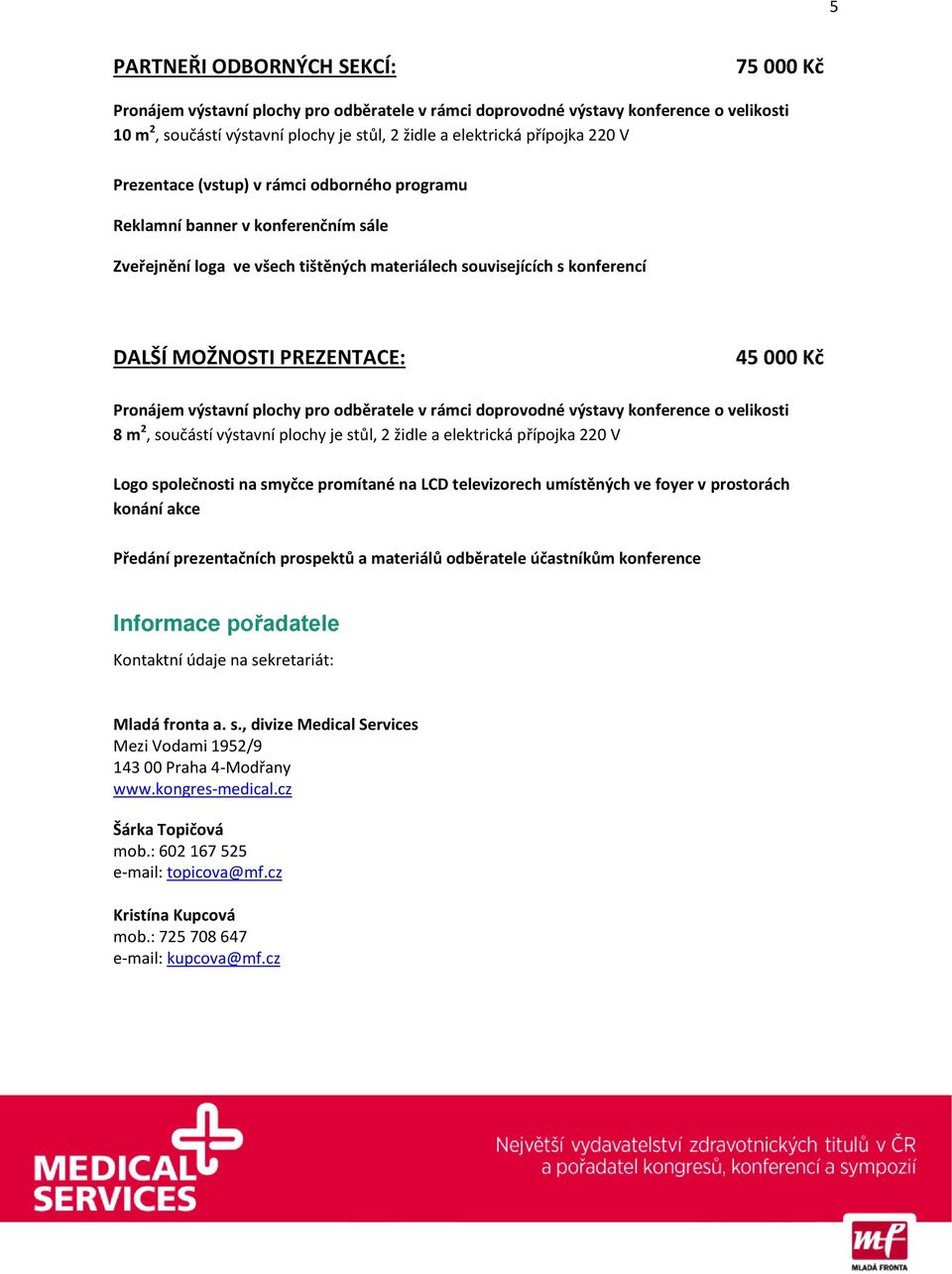 5

PARTNEŘI ODBORNÝCH SEKCÍ: 75 000 Kč

Pronájem výstavní plochy pro odběratele v rámci doprovodné výstavy konference o velikosti 10 m$^2$, součástí výstavní plochy je stůl, 2 židle a elektrická přípojka 220 V

Prezentace (vstup) v rámci odborného programu

Reklamní banner v konferenčním sále

Zveřejnění loga ve všech tištěných materiálech souvisejících s konferencí

DALŠÍ MOŽNOSTI PREZENTACE: 45 000 Kč

Pronájem výstavní plochy pro odběratele v rámci doprovodné výstavy konference o velikosti 8 m$^2$, součástí výstavní plochy je stůl, 2 židle a elektrická přípojka 220 V

Logo společnosti na smyčce promítané na LCD televizorech umístěných ve foyer v prostorách konání akce

Předání prezentačních prospektů a materiálů odběratele účastníkům konference

Informace pořadatele

Kontaktní údaje na sekretariát:

Mladá fronta a. s., divize Medical Services
Mezi Vodami 1952/9
143 00 Praha 4-Modřany
www.kongres-medical.cz

Šárka Topičová
mob.: 602 167 525
e-mail: topicova@mf.cz

Kristína Kupcová
mob.: 725 708 647
e-mail: kupcova@mf.cz

MEDICAL SERVICES

Největší vydavatelství zdravotnických titulů v ČR a pořadatel kongresů, konferencí a sympozií

mf
MLADÁ FRONTA